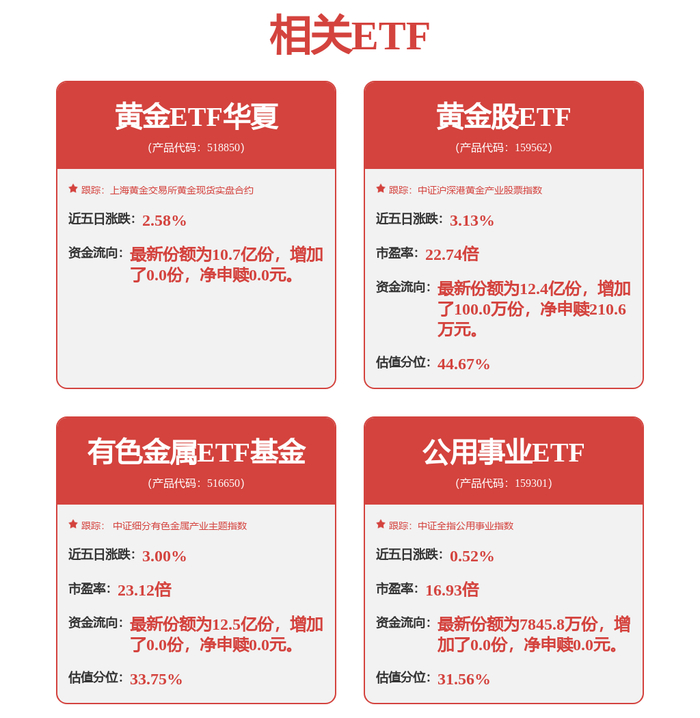 相关ETF

黄金ETF华夏
（产品代码：518850）

★ 跟踪：上海黄金交易所黄金现货实盘合约

近五日涨跌：2.58%

资金流向：最新份额为10.7亿份，增加了0.0份，净申赎0.0元。

黄金股ETF
（产品代码：159562）

★ 跟踪：中证沪深港黄金产业股票指数

近五日涨跌：3.13%

市盈率：22.74倍

资金流向：最新份额为12.4亿份，增加了100.0万份，净申赎210.6万元。

估值分位：44.67%

有色金属ETF基金
（产品代码：516650）

★ 跟踪：中证细分有色金属产业主题指数

近五日涨跌：3.00%

市盈率：23.12倍

资金流向：最新份额为12.5亿份，增加了0.0份，净申赎0.0元。

估值分位：33.75%

公用事业ETF
（产品代码：159301）

★ 跟踪：中证全指公用事业指数

近五日涨跌：0.52%

市盈率：16.93倍

资金流向：最新份额为7845.8万份，增加了0.0份，净申赎0.0元。

估值分位：31.56%